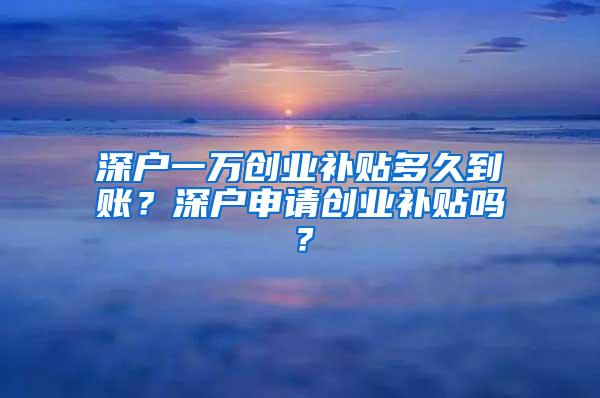 深户一万创业补贴多久到账？深户申请创业补贴吗？